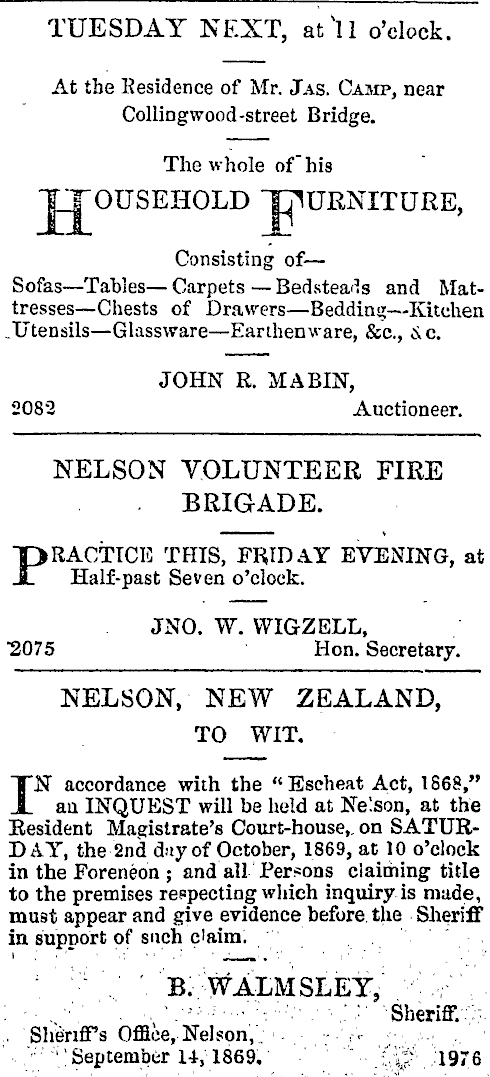 TUESDAY NEXT, at 11 o'clock.

At the Residence of Mr. JAS. CAMP, near Collingwood-street Bridge.

The whole of his

HOUSEHOLD FURNITURE,

Consisting of—
Sofas—Tables—Carpets—Bedsteads and Mattresses—Chests of Drawers—Bedding—Kitchen Utensils—Glassware—Earthenware, &c., &c.

JOHN R. MABIN,
2082 Auctioneer.

NELSON VOLUNTEER FIRE BRIGADE.

PRACTICE THIS, FRIDAY EVENING, at Half-past Seven o'clock.

JNO. W. WIGZELL,
2075 Hon. Secretary.

NELSON, NEW ZEALAND,
TO WIT.

IN accordance with the "Escheat Act, 1868," an INQUEST will be held at Nelson, at the Resident Magistrate's Court-house, on SATURDAY, the 2nd day of October, 1869, at 10 o'clock in the Forenoon; and all Persons claiming title to the premises respecting which inquiry is made, must appear and give evidence before the Sheriff in support of such claim.

B. WALMSLEY,
Sheriff.
Sheriff's Office, Nelson,
September 14, 1869. 1976